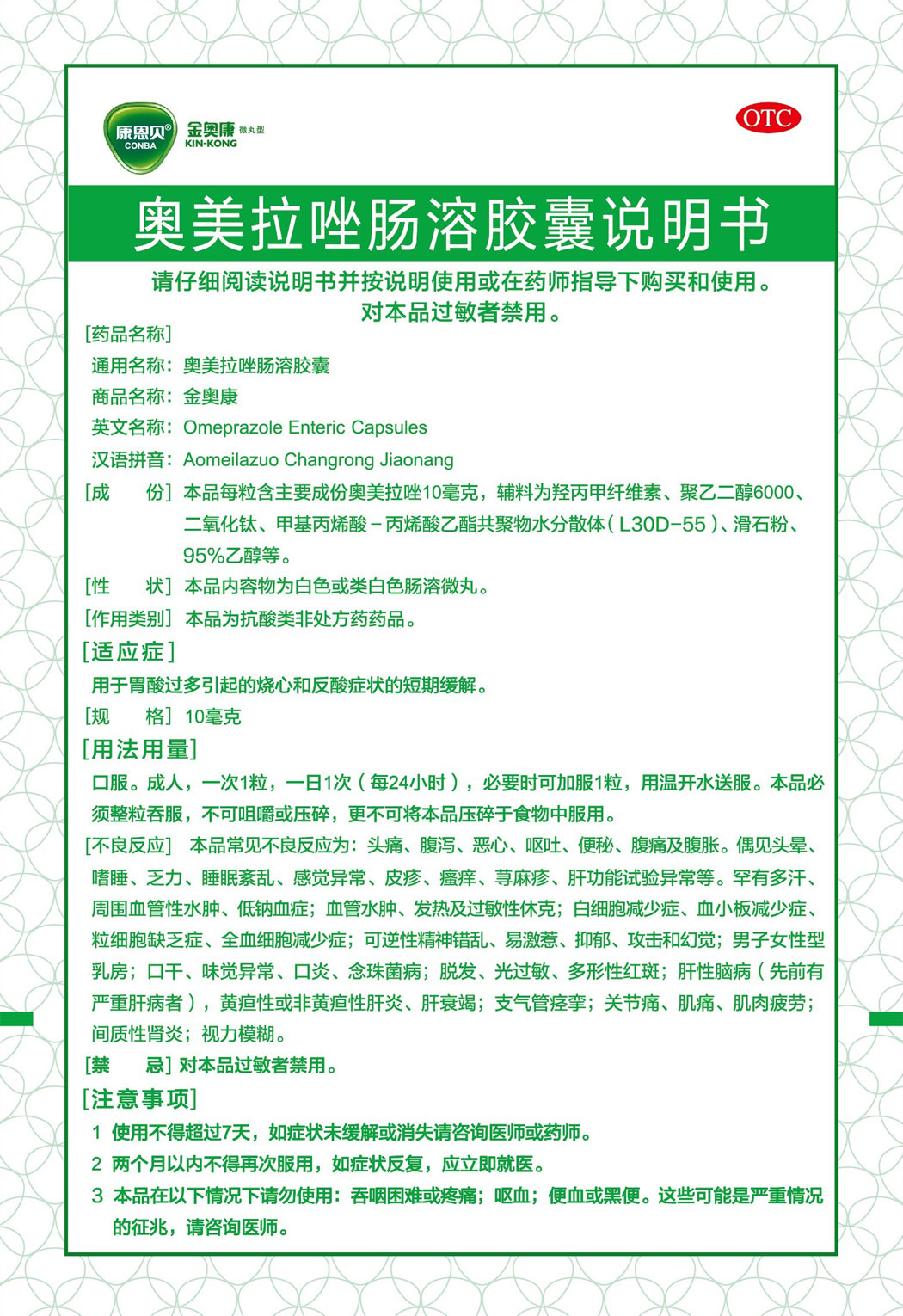 康恩贝®
CONBA
金奥康 微丸型
KIN-KONG

OTC

奥美拉唑肠溶胶囊说明书

请仔细阅读说明书并按说明使用或在药师指导下购买和使用。
对本品过敏者禁用。

[药品名称]
通用名称：奥美拉唑肠溶胶囊
商品名称：金奥康
英文名称：Omeprazole Enteric Capsules
汉语拼音：Aomeilazuo Changrong Jiaonang

[成　　份] 本品每粒含主要成份奥美拉唑10毫克，辅料为羟丙甲纤维素、聚乙二醇6000、二氧化钛、甲基丙烯酸－丙烯酸乙酯共聚物水分散体（L30D-55）、滑石粉、95%乙醇等。

[性　　状] 本品内容物为白色或类白色肠溶微丸。

[作用类别] 本品为抗酸类非处方药药品。

[适应症]
用于胃酸过多引起的烧心和反酸症状的短期缓解。

[规　　格] 10毫克

[用法用量]
口服。成人，一次1粒，一日1次（每24小时），必要时可加服1粒，用温开水送服。本品必须整粒吞服，不可咀嚼或压碎，更不可将本品压碎于食物中服用。

[不良反应] 本品常见不良反应为：头痛、腹泻、恶心、呕吐、便秘、腹痛及腹胀。偶见头晕、嗜睡、乏力、睡眠紊乱、感觉异常、皮疹、瘙痒、荨麻疹、肝功能试验异常等。罕有多汗、周围血管性水肿、低钠血症；血管水肿、发热及过敏性休克；白细胞减少症、血小板减少症、粒细胞缺乏症、全血细胞减少症；可逆性精神错乱、易激惹、抑郁、攻击和幻觉；男子女性型乳房；口干、味觉异常、口炎、念珠菌病；脱发、光过敏、多形性红斑；肝性脑病（先前有严重肝病者），黄疸性或非黄疸性肝炎、肝衰竭；支气管痉挛；关节痛、肌痛、肌肉疲劳；间质性肾炎；视力模糊。

[禁　　忌] 对本品过敏者禁用。

[注意事项]
1 使用不得超过7天，如症状未缓解或消失请咨询医师或药师。
2 两个月以内不得再次服用，如症状反复，应立即就医。
3 本品在以下情况下请勿使用：吞咽困难或疼痛；呕血；便血或黑便。这些可能是严重情况的征兆，请咨询医师。